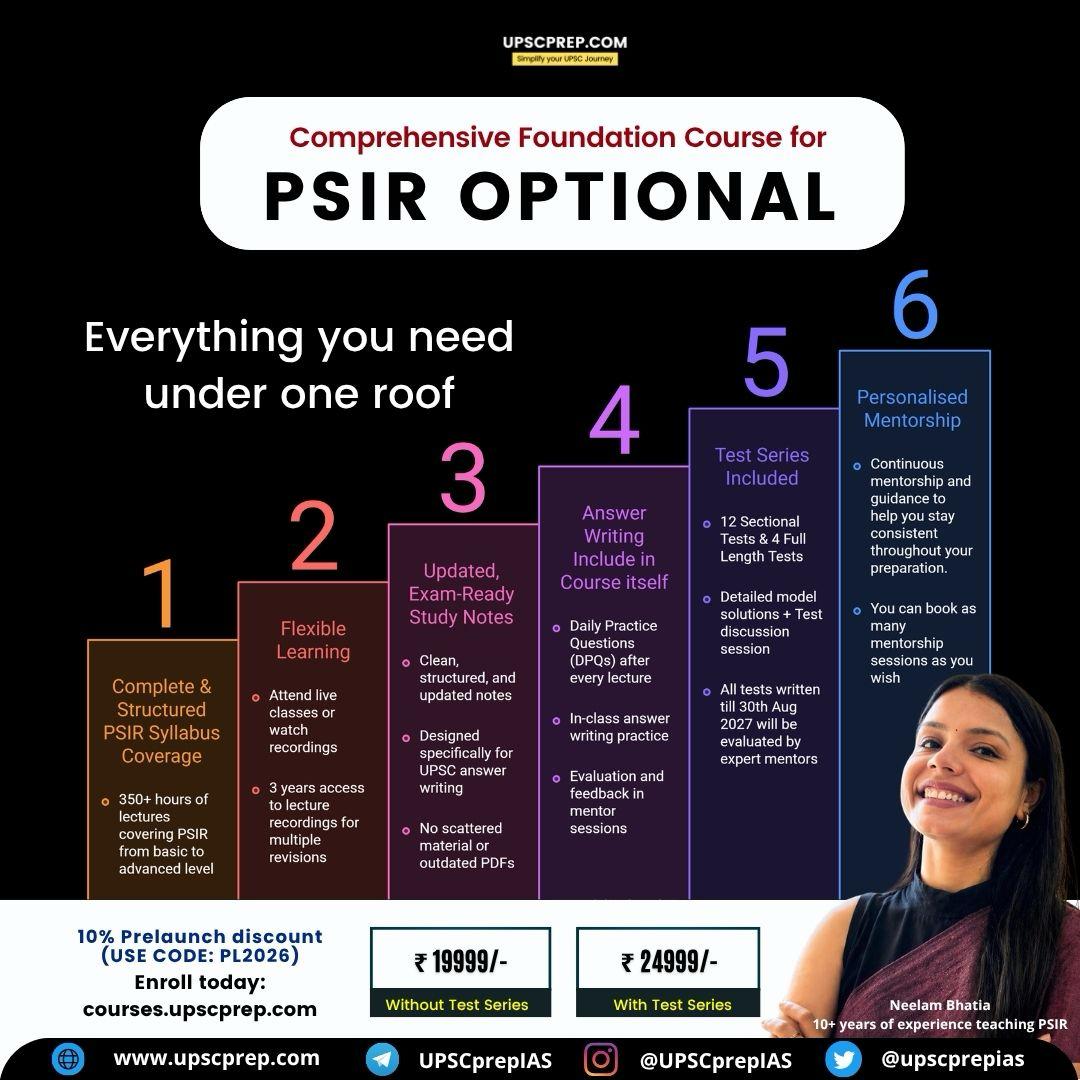 UPSCPREP.COM
Simplify your UPSC Journey

Comprehensive Foundation Course for
PSIR OPTIONAL

Everything you need under one roof

1
Complete & Structured PSIR Syllabus Coverage
• 350+ hours of lectures covering PSIR from basic to advanced level

2
Flexible Learning
• Attend live classes or watch recordings
• 3 years access to lecture recordings for multiple revisions

3
Updated, Exam-Ready Study Notes
• Clean, structured, and updated notes
• Designed specifically for UPSC answer writing
• No scattered material or outdated PDFs

4
Answer Writing Include in Course itself
• Daily Practice Questions (DPQs) after every lecture
• In-class answer writing practice
• Evaluation and feedback in mentor sessions

5
Test Series Included
• 12 Sectional Tests & 4 Full Length Tests
• Detailed model solutions + Test discussion session
• All tests written till 30th Aug 2027 will be evaluated by expert mentors

6
Personalised Mentorship
• Continuous mentorship and guidance to help you stay consistent throughout your preparation.
• You can book as many mentorship sessions as you wish

10% Prelaunch discount (USE CODE: PL2026)
Enroll today:
courses.upscprep.com

₹ 19999/-
Without Test Series

₹ 24999/-
With Test Series

Neelam Bhatia
10+ years of experience teaching PSIR

www.upscprep.com UPSCprepIAS @UPSCprepIAS @upscprepias